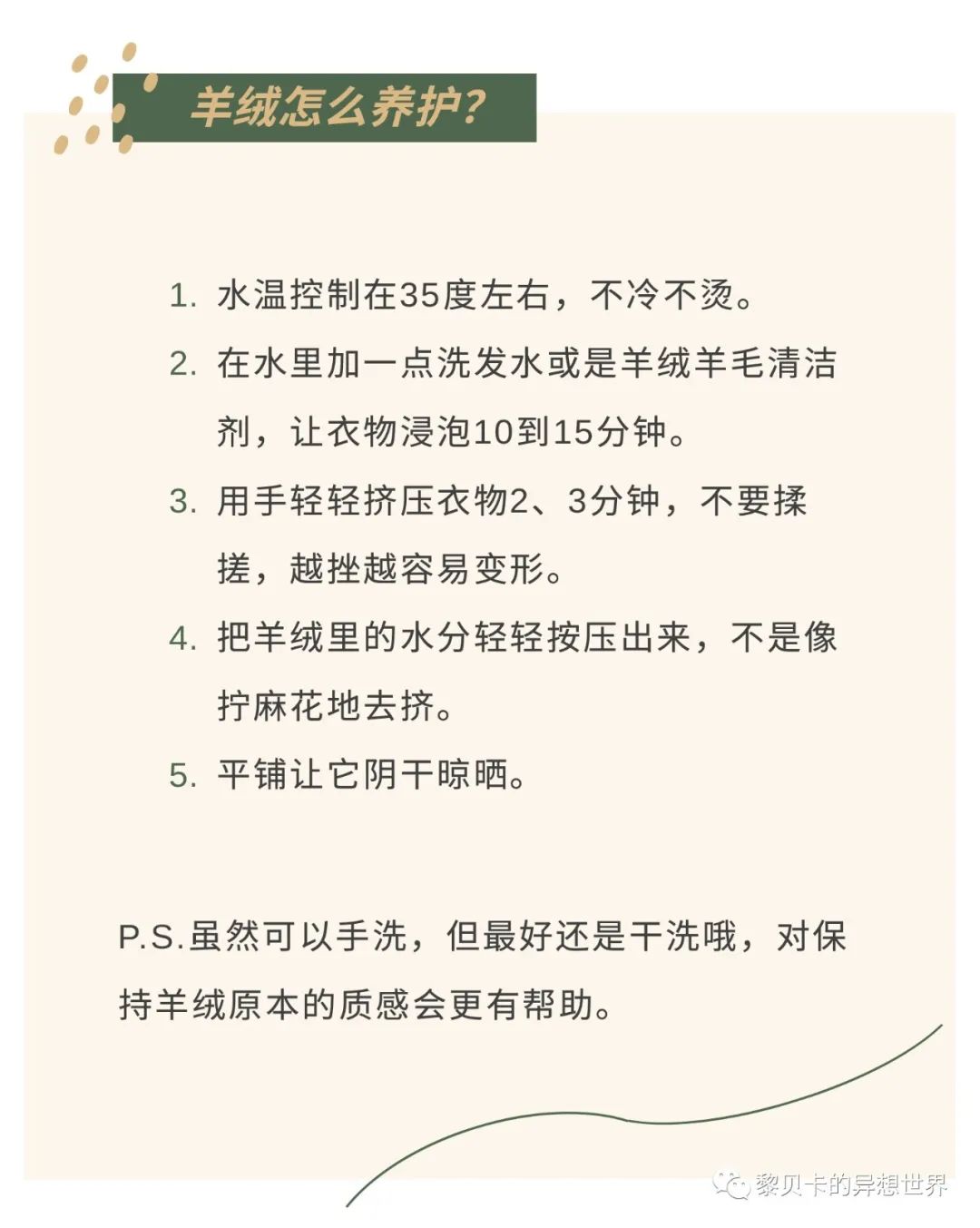 羊绒怎么养护？

1. 水温控制在35度左右，不冷不烫。
2. 在水里加一点洗发水或是羊绒羊毛清洁剂，让衣物浸泡10到15分钟。
3. 用手轻轻挤压衣物2、3分钟，不要揉搓，越挫越容易变形。
4. 把羊绒里的水分轻轻按压出来，不是像拧麻花地去挤。
5. 平铺让它阴干晾晒。

P.S.虽然可以手洗，但最好还是干洗哦，对保持羊绒原本的质感会更有帮助。

黎贝卡的异想世界